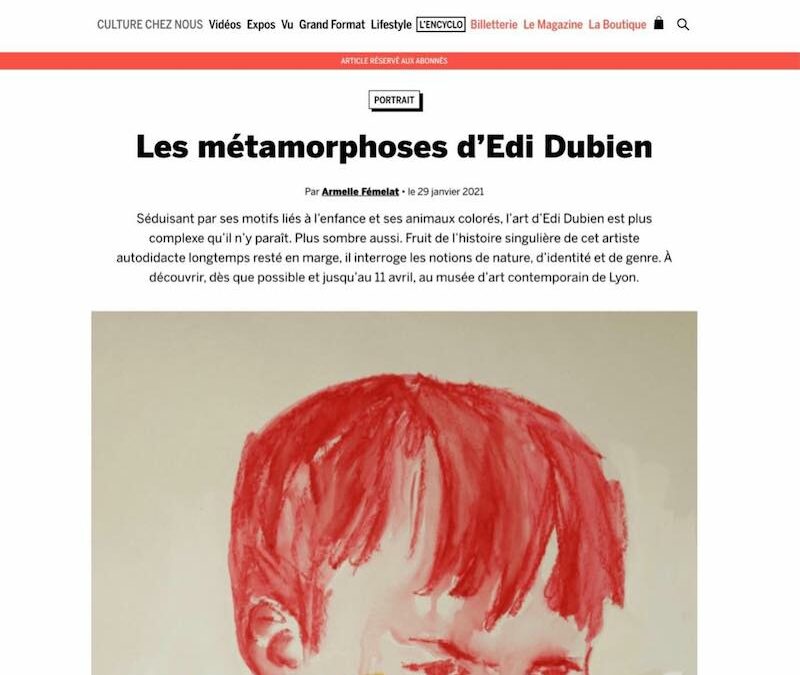 CULTURE CHEZ NOUS Vidéos Expos Vu Grand Format Lifestyle L'ENCYCLO Billetterie Le Magazine La Boutique

ARTICLE RÉSERVÉ AUX ABONNÉS

PORTRAIT

Les métamorphoses d'Edi Dubien

Par Armelle Fémelat • le 29 janvier 2021

Séduisant par ses motifs liés à l'enfance et ses animaux colorés, l'art d'Edi Dubien est plus complexe qu'il n'y paraît. Plus sombre aussi. Fruit de l'histoire singulière de cet artiste autodidacte longtemps resté en marge, il interroge les notions de nature, d'identité et de genre. À découvrir, dès que possible et jusqu'au 11 avril, au musée d'art contemporain de Lyon.